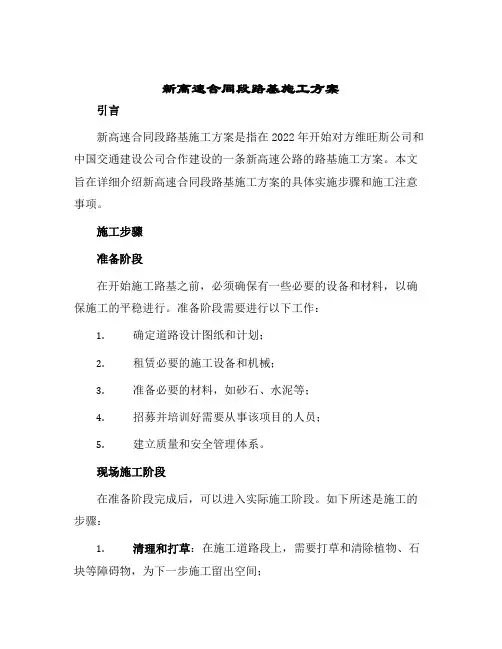 新高速合同段路基施工方案

引言

新高速合同段路基施工方案是指在2022年开始对方维旺斯公司和中国交通建设公司合作建设的一条新高速公路的路基施工方案。本文旨在详细介绍新高速合同段路基施工方案的具体实施步骤和施工注意事项。

施工步骤

准备阶段

在开始施工路基之前，必须确保有一些必要的设备和材料，以确保施工的平稳进行。准备阶段需要进行以下工作：

1. 确定道路设计图纸和计划；

2. 租赁必要的施工设备和机械；

3. 准备必要的材料，如砂石、水泥等；

4. 招募并培训好需要从事该项目的人员；

5. 建立质量和安全管理体系。

现场施工阶段

在准备阶段完成后，可以进入实际施工阶段。如下所述是施工的步骤：

1. 清理和打草：在施工道路段上，需要打草和清除植物、石块等障碍物，为下一步施工留出空间；